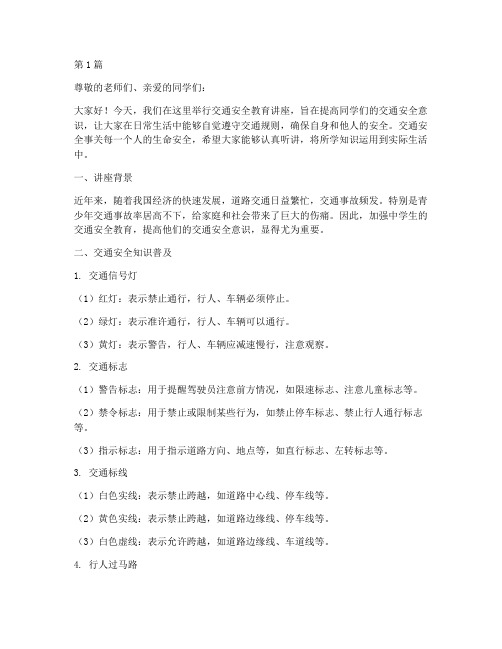 第1篇

尊敬的老师们、亲爱的同学们：

大家好！今天，我们在这里举行交通安全教育讲座，旨在提高同学们的交通安全意识，让大家在日常生活中能够自觉遵守交通规则，确保自身和他人的安全。交通安全事关每一个人的生命安全，希望大家能够认真听讲，将所学知识运用到实际生活中。

一、讲座背景

近年来，随着我国经济的快速发展，道路交通日益繁忙，交通事故频发。特别是青少年交通事故率居高不下，给家庭和社会带来了巨大的伤痛。因此，加强中学生的交通安全教育，提高他们的交通安全意识，显得尤为重要。

二、交通安全知识普及

1. 交通信号灯

（1）红灯：表示禁止通行，行人、车辆必须停止。

（2）绿灯：表示准许通行，行人、车辆可以通行。

（3）黄灯：表示警告，行人、车辆应减速慢行，注意观察。

2. 交通标志

（1）警告标志：用于提醒驾驶员注意前方情况，如限速标志、注意儿童标志等。

（2）禁令标志：用于禁止或限制某些行为，如禁止停车标志、禁止行人通行标志等。

（3）指示标志：用于指示道路方向、地点等，如直行标志、左转标志等。

3. 交通标线

（1）白色实线：表示禁止跨越，如道路中心线、停车线等。

（2）黄色实线：表示禁止跨越，如道路边缘线、停车线等。

（3）白色虚线：表示允许跨越，如道路边缘线、车道线等。

4. 行人过马路